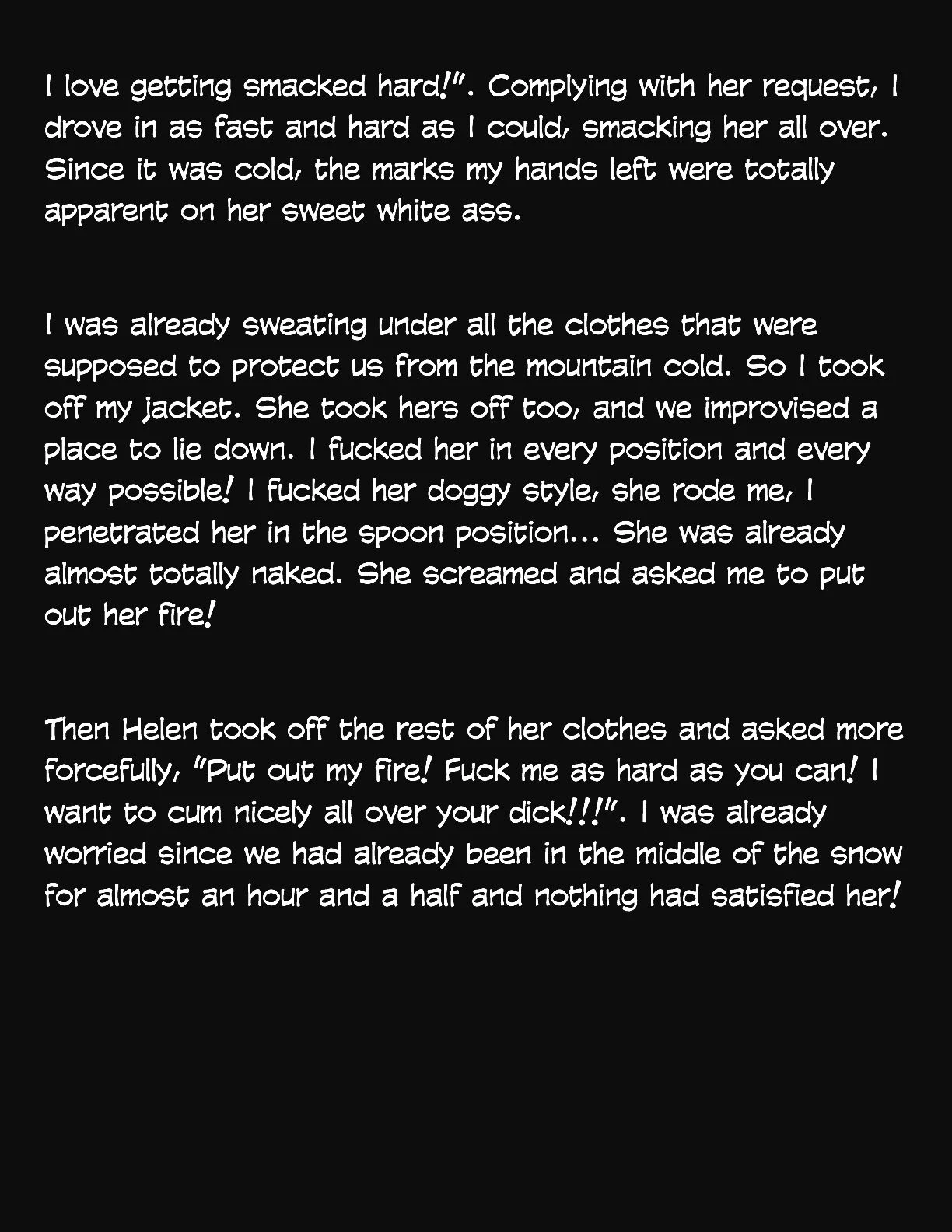 I love getting smacked hard!". Complying with her request, I drove in as fast and hard as I could, smacking her all over. Since it was cold, the marks my hands left were totally apparent on her sweet white ass.

I was already sweating under all the clothes that were supposed to protect us from the mountain cold. So I took off my jacket. She took hers off too, and we improvised a place to lie down. I fucked her in every position and every way possible! I fucked her doggy style, she rode me, I penetrated her in the spoon position... She was already almost totally naked. She screamed and asked me to put out her fire!

Then Helen took off the rest of her clothes and asked more forcefully, "Put out my fire! Fuck me as hard as you can! I want to cum nicely all over your dick!!!". I was already worried since we had already been in the middle of the snow for almost an hour and a half and nothing had satisfied her!